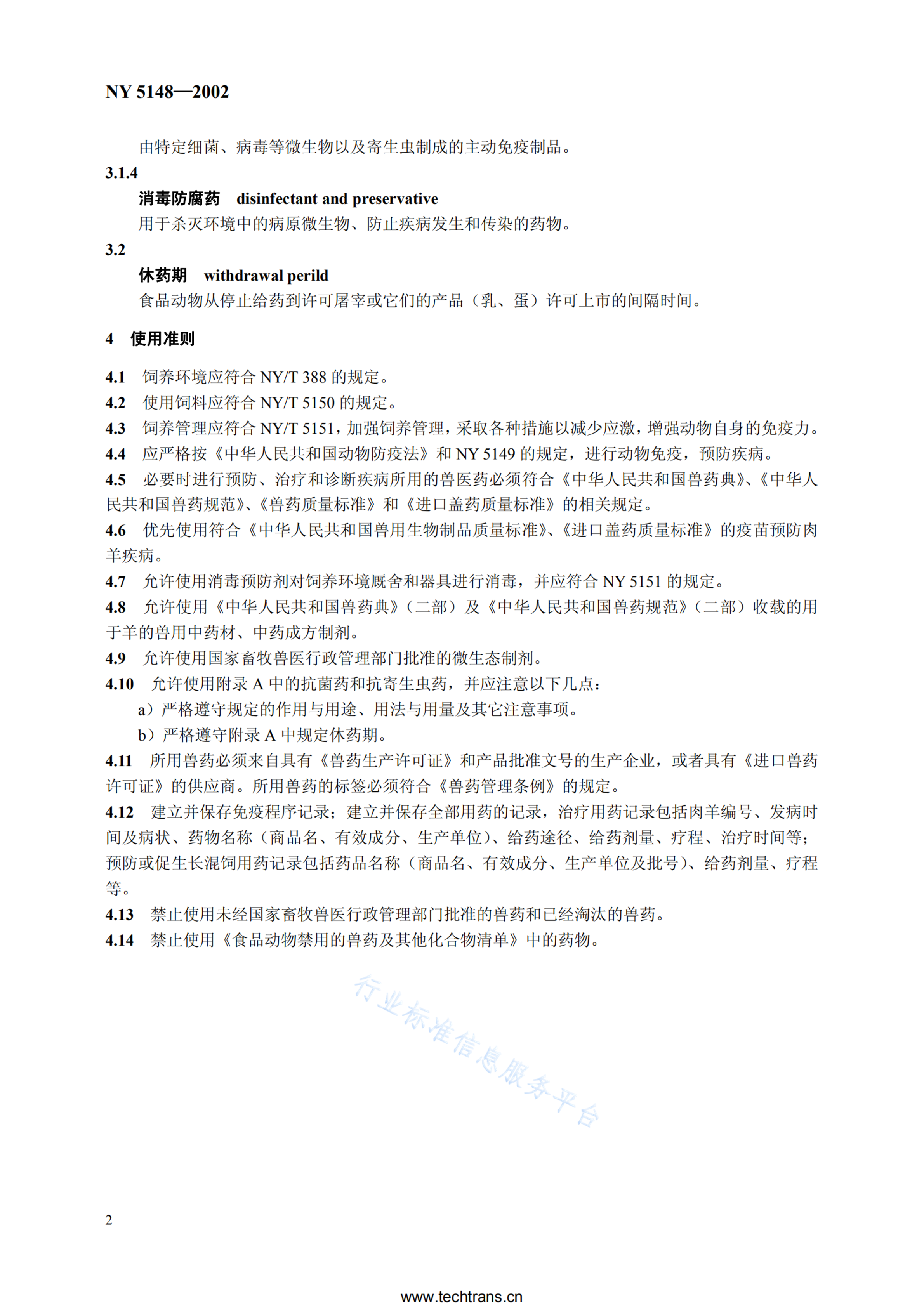 NY 5148—2002

由特定细菌、病毒等微生物以及寄生虫制成的主动免疫制品。

3.1.4

消毒防腐药 disinfectant and preservative

用于杀灭环境中的病原微生物、防止疾病发生和传染的药物。

3.2

休药期 withdrawal perild

食品动物从停止给药到许可屠宰或它们的产品（乳、蛋）许可上市的间隔时间。

4 使用准则

4.1 饲养环境应符合 NY/T 388 的规定。

4.2 使用饲料应符合 NY/T 5150 的规定。

4.3 饲养管理应符合 NY/T 5151，加强饲养管理，采取各种措施以减少应激，增强动物自身的免疫力。

4.4 应严格按《中华人民共和国动物防疫法》和 NY 5149 的规定，进行动物免疫，预防疾病。

4.5 必要时进行预防、治疗和诊断疾病所用的兽医药必须符合《中华人民共和国兽药典》、《中华人民共和国兽药规范》、《兽药质量标准》和《进口盖药质量标准》的相关规定。

4.6 优先使用符合《中华人民共和国兽用生物制品质量标准》、《进口盖药质量标准》的疫苗预防肉羊疾病。

4.7 允许使用消毒预防剂对饲养环境厩舍和器具进行消毒，并应符合 NY 5151 的规定。

4.8 允许使用《中华人民共和国兽药典》（二部）及《中华人民共和国兽药规范》（二部）收载的用于羊的兽用中药材、中药成方制剂。

4.9 允许使用国家畜牧兽医行政管理部门批准的微生态制剂。

4.10 允许使用附录 A 中的抗菌药和抗寄生虫药，并应注意以下几点：

a）严格遵守规定的作用与用途、用法与用量及其它注意事项。

b）严格遵守附录 A 中规定休药期。

4.11 所用兽药必须来自具有《兽药生产许可证》和产品批准文号的生产企业，或者具有《进口兽药许可证》的供应商。所用兽药的标签必须符合《兽药管理条例》的规定。

4.12 建立并保存免疫程序记录；建立并保存全部用药的记录，治疗用药记录包括肉羊编号、发病时间及病状、药物名称（商品名、有效成分、生产单位）、给药途径、给药剂量、疗程、治疗时间等；预防或促生长混饲用药记录包括药品名称（商品名、有效成分、生产单位及批号）、给药剂量、疗程等。

4.13 禁止使用未经国家畜牧兽医行政管理部门批准的兽药和已经淘汰的兽药。

4.14 禁止使用《食品动物禁用的兽药及其他化合物清单》中的药物。

行业标准信息服务平台

2

www.techtrans.cn